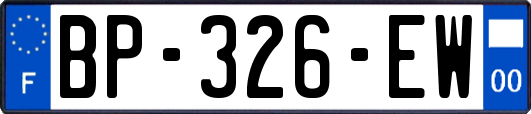 F
BP-326-EW
00